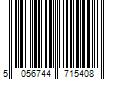 5 056744 715408